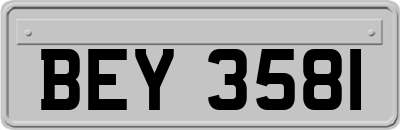 BEY 3581